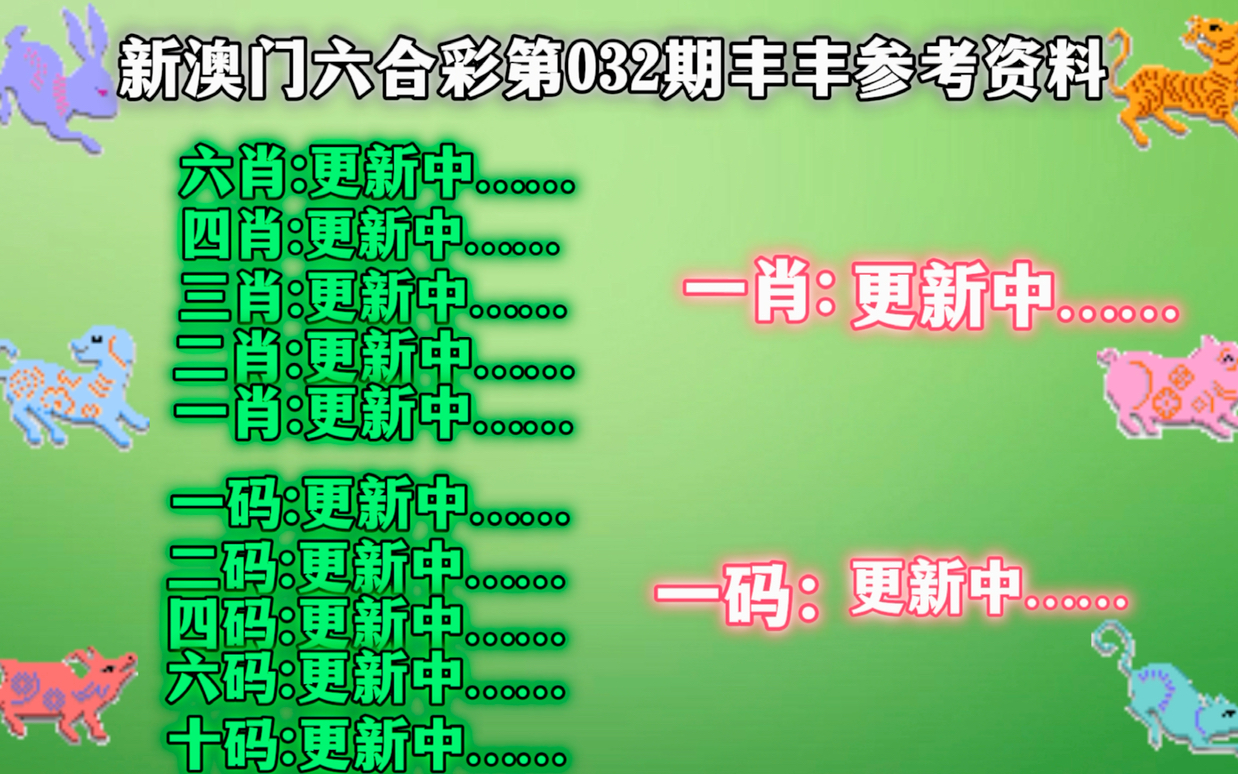 新澳门六合彩第032期丰丰参考资料

六肖:更新中......
四肖:更新中......
三肖:更新中......
二肖:更新中......
一肖:更新中......

一码:更新中......
二码:更新中......
四码:更新中......
六码:更新中......
十码:更新中......

一肖: 更新中......

一码: 更新中......